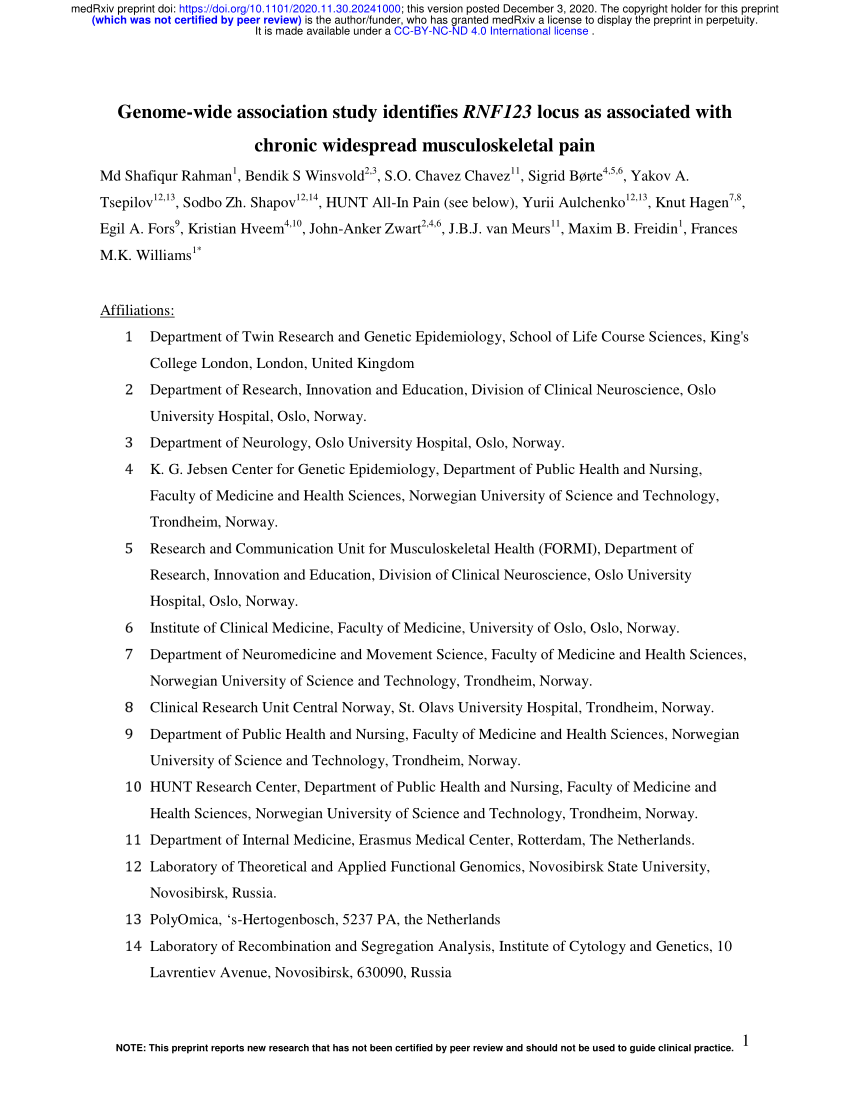 medRxiv preprint doi: https://doi.org/10.1101/2020.11.30.20241000; this version posted December 3, 2020. The copyright holder for this preprint (which was not certified by peer review) is the author/funder, who has granted medRxiv a license to display the preprint in perpetuity.
It is made available under a CC-BY-NC-ND 4.0 International license .

Genome-wide association study identifies RNF123 locus as associated with chronic widespread musculoskeletal pain

Md Shafiqur Rahman$^{1}$, Bendik S Winsvold$^{2,3}$, S.O. Chavez Chavez$^{11}$, Sigrid Børte$^{4,5,6}$, Yakov A. Tsepilov$^{12,13}$, Sodbo Zh. Shapov$^{12,14}$, HUNT All-In Pain (see below), Yurii Aulchenko$^{12,13}$, Knut Hagen$^{7,8}$, Egil A. Fors$^{9}$, Kristian Hveem$^{4,10}$, John-Anker Zwart$^{2,4,6}$, J.B.J. van Meurs$^{11}$, Maxim B. Freidin$^{1}$, Frances M.K. Williams$^{1*}$

Affiliations:

1 Department of Twin Research and Genetic Epidemiology, School of Life Course Sciences, King's College London, London, United Kingdom

2 Department of Research, Innovation and Education, Division of Clinical Neuroscience, Oslo University Hospital, Oslo, Norway.

3 Department of Neurology, Oslo University Hospital, Oslo, Norway.

4 K. G. Jebsen Center for Genetic Epidemiology, Department of Public Health and Nursing, Faculty of Medicine and Health Sciences, Norwegian University of Science and Technology, Trondheim, Norway.

5 Research and Communication Unit for Musculoskeletal Health (FORMI), Department of Research, Innovation and Education, Division of Clinical Neuroscience, Oslo University Hospital, Oslo, Norway.

6 Institute of Clinical Medicine, Faculty of Medicine, University of Oslo, Oslo, Norway.

7 Department of Neuromedicine and Movement Science, Faculty of Medicine and Health Sciences, Norwegian University of Science and Technology, Trondheim, Norway.

8 Clinical Research Unit Central Norway, St. Olavs University Hospital, Trondheim, Norway.

9 Department of Public Health and Nursing, Faculty of Medicine and Health Sciences, Norwegian University of Science and Technology, Trondheim, Norway.

10 HUNT Research Center, Department of Public Health and Nursing, Faculty of Medicine and Health Sciences, Norwegian University of Science and Technology, Trondheim, Norway.

11 Department of Internal Medicine, Erasmus Medical Center, Rotterdam, The Netherlands.

12 Laboratory of Theoretical and Applied Functional Genomics, Novosibirsk State University, Novosibirsk, Russia.

13 PolyOmica, 's-Hertogenbosch, 5237 PA, the Netherlands

14 Laboratory of Recombination and Segregation Analysis, Institute of Cytology and Genetics, 10 Lavrentiev Avenue, Novosibirsk, 630090, Russia

NOTE: This preprint reports new research that has not been certified by peer review and should not be used to guide clinical practice.

1